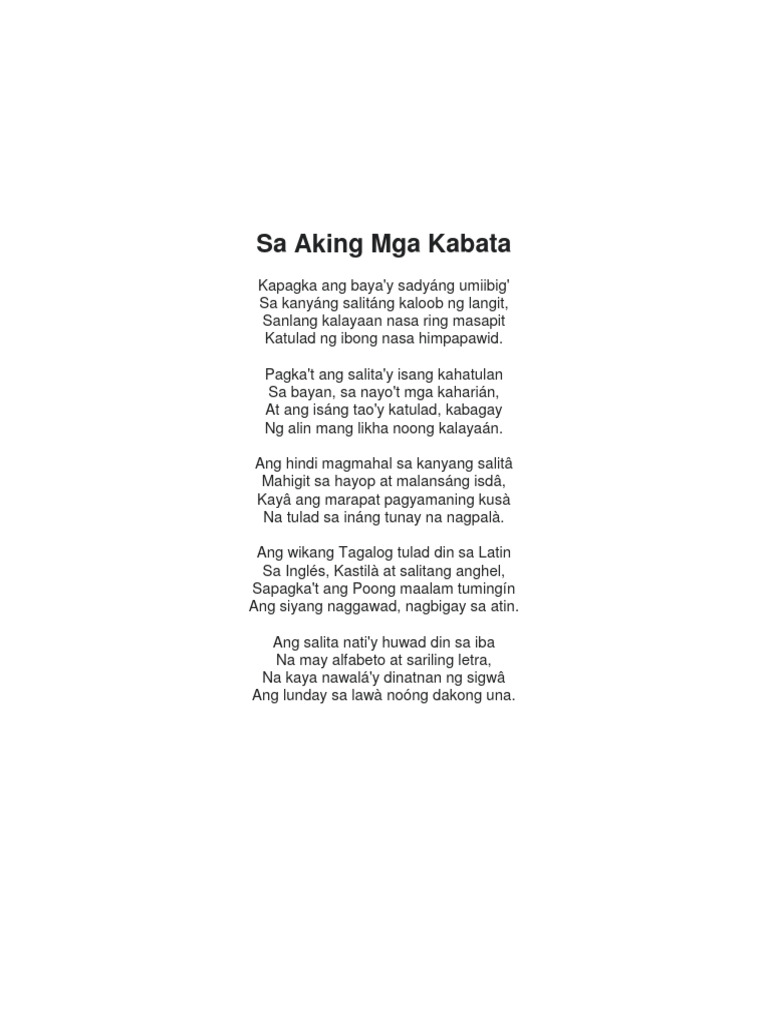 Sa Aking Mga Kabata

Kapagka ang baya'y sadyáng umiibig'
Sa kanyáng salitáng kaloob ng langit,
Sanlang kalayaan nasa ring masapit
Katulad ng ibong nasa himpapawid.

Pagka't ang salita'y isang kahatulan
Sa bayan, sa nayo't mga kaharián,
At ang isáng tao'y katulad, kabagay
Ng alin mang likha noong kalayaán.

Ang hindi magmahal sa kanyang salitâ
Mahigit sa hayop at malansáng isdâ,
Kayâ ang marapat pagyamaning kusà
Na tulad sa ináng tunay na nagpalà.

Ang wikang Tagalog tulad din sa Latin
Sa Inglés, Kastilà at salitang anghel,
Sapagka't ang Poong maalam tumingín
Ang siyang naggawad, nagbigay sa atin.

Ang salita nati'y huwad din sa iba
Na may alfabeto at sariling letra,
Na kaya nawalá'y dinatnan ng sigwâ
Ang lunday sa lawà noóng dakong una.